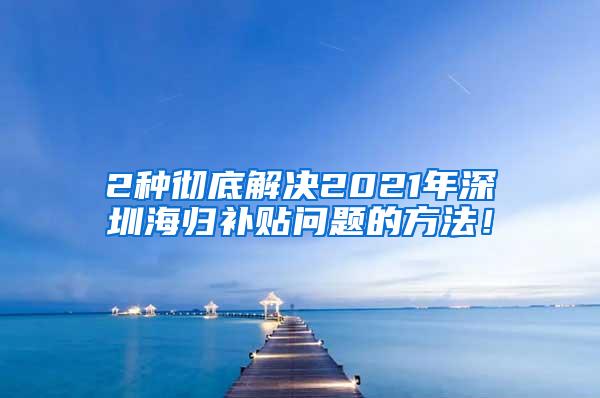 2种彻底解决2021年深圳海归补贴问题的方法！